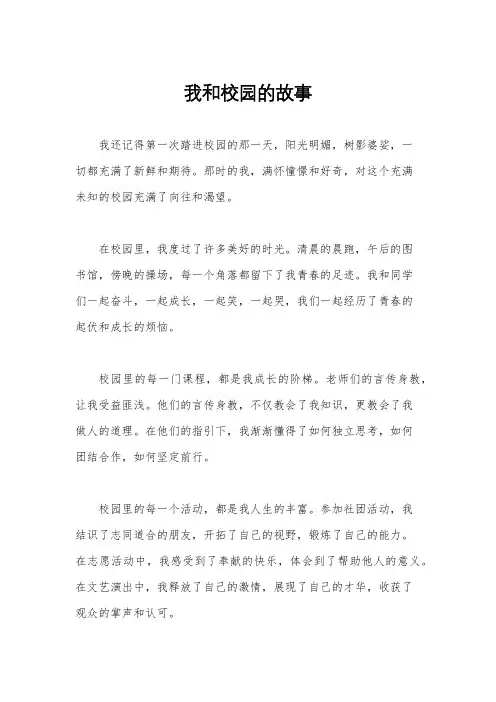 我和校园的故事

我还记得第一次踏进校园的那一天，阳光明媚，树影婆娑，一切都充满了新鲜和期待。那时的我，满怀憧憬和好奇，对这个充满未知的校园充满了向往和渴望。

在校园里，我度过了许多美好的时光。清晨的晨跑，午后的图书馆，傍晚的操场，每一个角落都留下了我青春的足迹。我和同学们一起奋斗，一起成长，一起笑，一起哭，我们一起经历了青春的起伏和成长的烦恼。

校园里的每一门课程，都是我成长的阶梯。老师们的言传身教，让我受益匪浅。他们的言传身教，不仅教会了我知识，更教会了我做人的道理。在他们的指引下，我渐渐懂得了如何独立思考，如何团结合作，如何坚定前行。

校园里的每一个活动，都是我人生的丰富。参加社团活动，我结识了志同道合的朋友，开拓了自己的视野，锻炼了自己的能力。在志愿活动中，我感受到了奉献的快乐，体会到了帮助他人的意义。在文艺演出中，我释放了自己的激情，展现了自己的才华，收获了观众的掌声和认可。